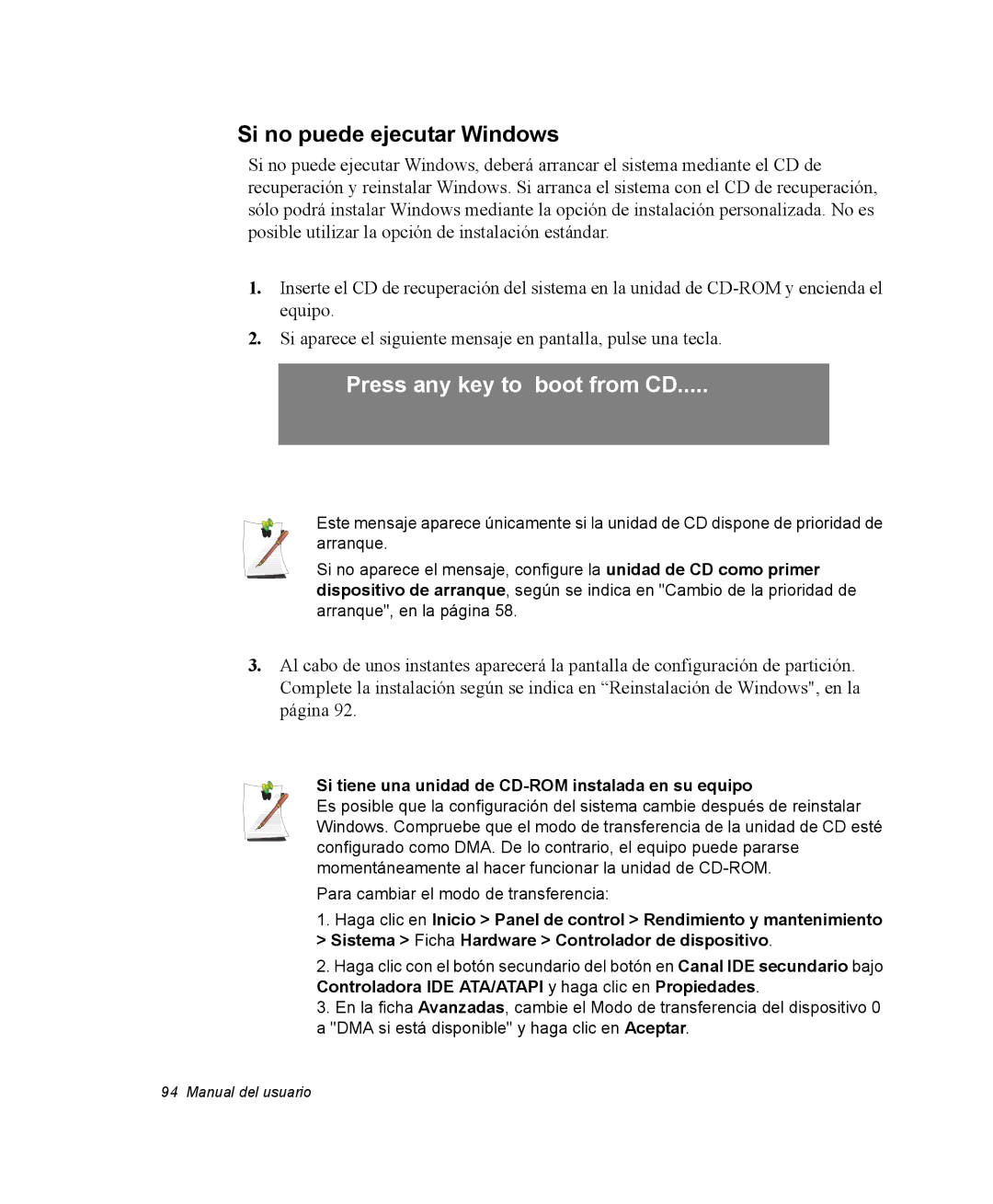 Si no puede ejecutar Windows

Si no puede ejecutar Windows, deberá arrancar el sistema mediante el CD de recuperación y reinstalar Windows. Si arranca el sistema con el CD de recuperación, sólo podrá instalar Windows mediante la opción de instalación personalizada. No es posible utilizar la opción de instalación estándar.

1. Inserte el CD de recuperación del sistema en la unidad de CD-ROM y encienda el equipo.

2. Si aparece el siguiente mensaje en pantalla, pulse una tecla.

Press any key to boot from CD.....

Este mensaje aparece únicamente si la unidad de CD dispone de prioridad de arranque.

Si no aparece el mensaje, configure la unidad de CD como primer dispositivo de arranque, según se indica en "Cambio de la prioridad de arranque", en la página 58.

3. Al cabo de unos instantes aparecerá la pantalla de configuración de partición. Complete la instalación según se indica en “Reinstalación de Windows", en la página 92.

Si tiene una unidad de CD-ROM instalada en su equipo
Es posible que la configuración del sistema cambie después de reinstalar Windows. Compruebe que el modo de transferencia de la unidad de CD esté configurado como DMA. De lo contrario, el equipo puede pararse momentáneamente al hacer funcionar la unidad de CD-ROM.

Para cambiar el modo de transferencia:

1. Haga clic en Inicio > Panel de control > Rendimiento y mantenimiento > Sistema > Ficha Hardware > Controlador de dispositivo.

2. Haga clic con el botón secundario del botón en Canal IDE secundario bajo Controladora IDE ATA/ATAPI y haga clic en Propiedades.
3. En la ficha Avanzadas, cambie el Modo de transferencia del dispositivo 0 a "DMA si está disponible" y haga clic en Aceptar.

94 Manual del usuario